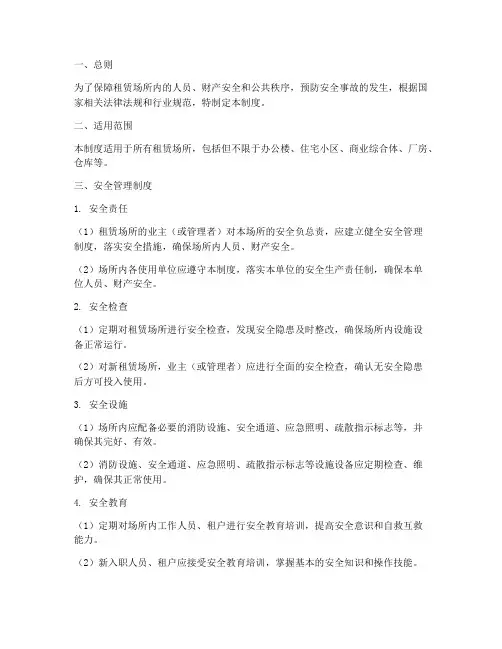 一、总则

为了保障租赁场所内的人员、财产安全和公共秩序，预防安全事故的发生，根据国家相关法律法规和行业规范，特制定本制度。

二、适用范围

本制度适用于所有租赁场所，包括但不限于办公楼、住宅小区、商业综合体、厂房、仓库等。

三、安全管理制度

1. 安全责任

（1）租赁场所的业主（或管理者）对本场所的安全负总责，应建立健全安全管理制度，落实安全措施，确保场所内人员、财产安全。

（2）场所内各使用单位应遵守本制度，落实本单位的安全生产责任制，确保本单位人员、财产安全。

2. 安全检查

（1）定期对租赁场所进行安全检查，发现安全隐患及时整改，确保场所内设施设备正常运行。

（2）对新租赁场所，业主（或管理者）应进行全面的安全检查，确认无安全隐患后方可投入使用。

3. 安全设施

（1）场所内应配备必要的消防设施、安全通道、应急照明、疏散指示标志等，并确保其完好、有效。

（2）消防设施、安全通道、应急照明、疏散指示标志等设施设备应定期检查、维护，确保其正常使用。

4. 安全教育

（1）定期对场所内工作人员、租户进行安全教育培训，提高安全意识和自救互救能力。

（2）新入职人员、租户应接受安全教育培训，掌握基本的安全知识和操作技能。